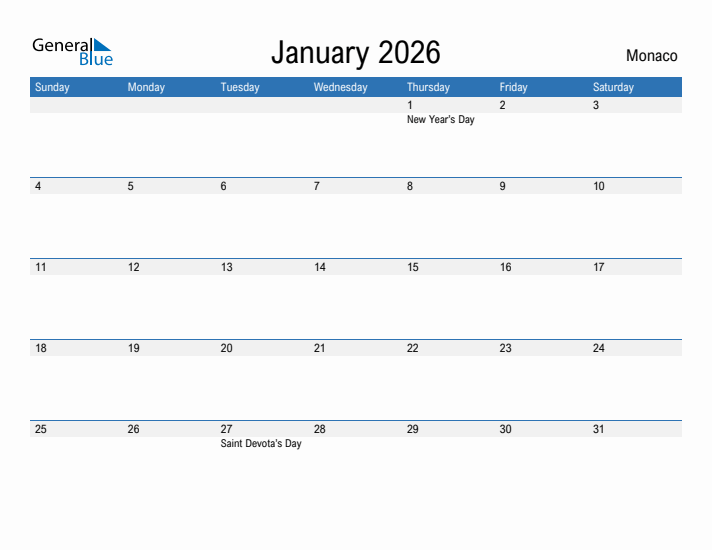 General Blue

January 2026

Monaco

| Sunday | Monday | Tuesday | Wednesday | Thursday | Friday | Saturday |
|---|---|---|---|---|---|---|
| | | | | 1 New Year's Day | 2 | 3 |
| 4 | 5 | 6 | 7 | 8 | 9 | 10 |
| 11 | 12 | 13 | 14 | 15 | 16 | 17 |
| 18 | 19 | 20 | 21 | 22 | 23 | 24 |
| 25 | 26 | 27 Saint Devota's Day | 28 | 29 | 30 | 31 |